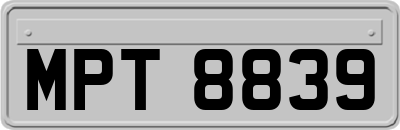 MPT 8839